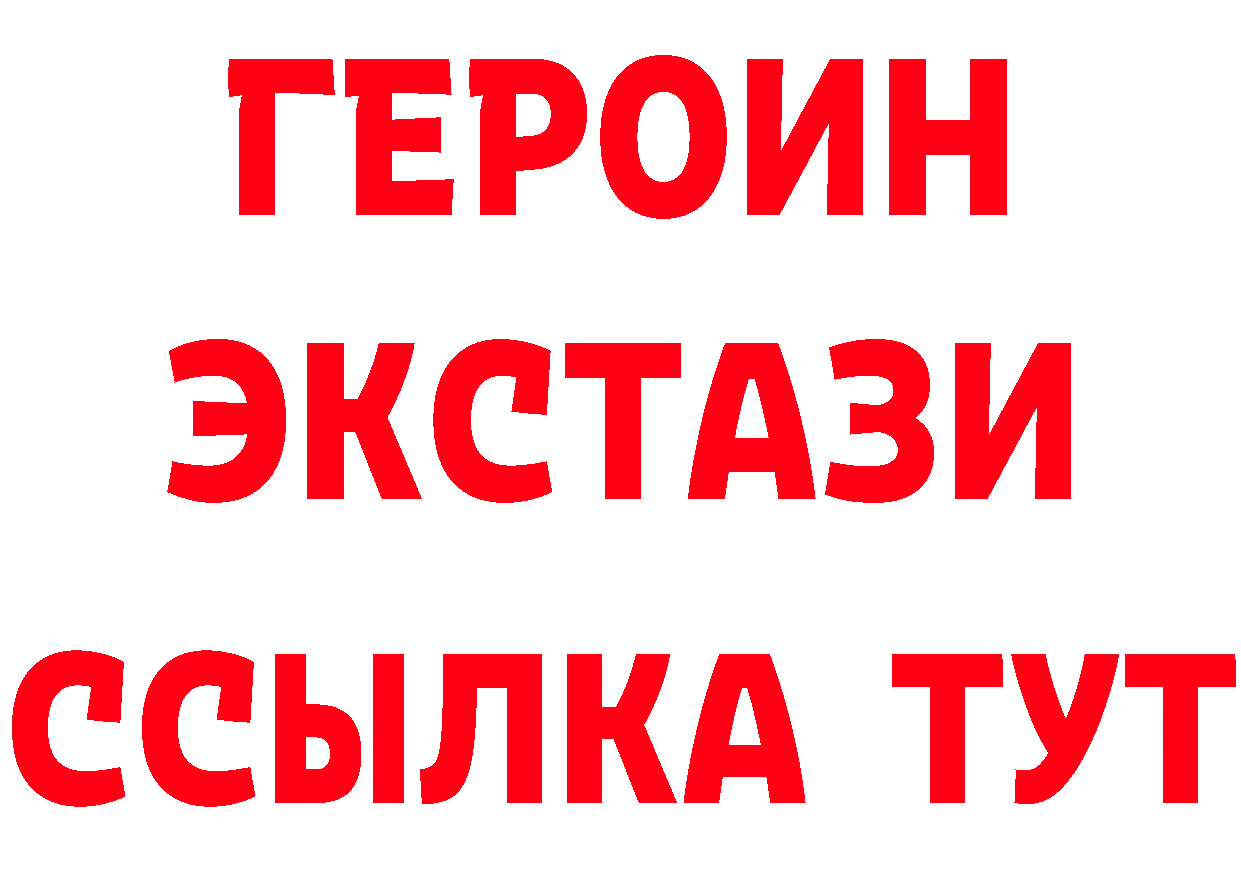 ГЕРОИН ЭКСТАЗИ ССЫЛКА ТУТ